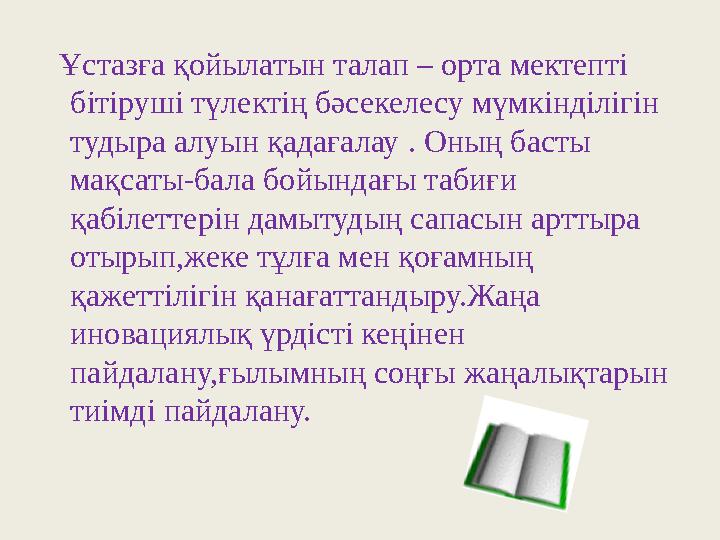 Ұстазға қойылатын талап – орта мектепті бітіруші түлектің бәсекелесу мүмкінділігін тудыра алуын қадағалау . Оның басты мақсаты-бала бойындағы табиғи қабілеттерін дамытудың сапасын арттыра отырып,жеке тұлға мен қоғамның қажеттілігін қанағаттандыру.Жаңа иновациялық үрдісті кеңінен пайдалану,ғылымның соңғы жаңалықтарын тиімді пайдалану.